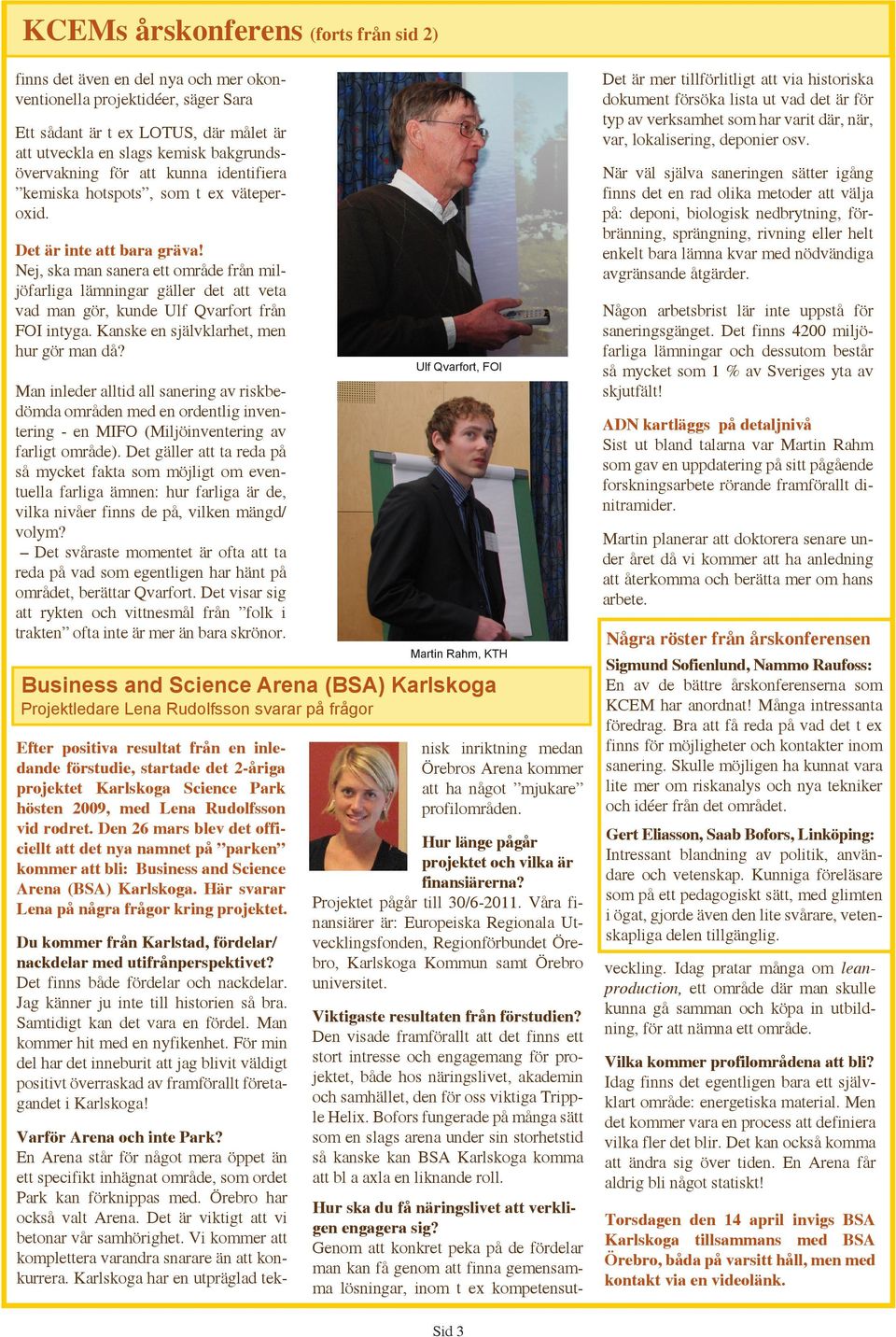 KCEMs årskonferens (forts från sid 2)

finns det även en del nya och mer okonventionella projektidéer, säger Sara

Ett sådant är t ex LOTUS, där målet är att utveckla en slags kemisk bakgrundsövervakning för att kunna identifiera ”kemiska hotspots”, som t ex väteperoxid.

Det är inte att bara gräva!
Nej, ska man sanera ett område från miljöfarliga lämningar gäller det att veta vad man gör, kunde Ulf Qvarfort från FOI intyga. Kanske en självklarhet, men hur gör man då?

Man inleder alltid all sanering av riskbedömda områden med en ordentlig inventering - en MIFO (Miljöinventering av farligt område). Det gäller att ta reda på så mycket fakta som möjligt om eventuella farliga ämnen: hur farliga är de, vilka nivåer finns de på, vilken mängd/ volym?
– Det svåraste momentet är ofta att ta reda på vad som egentligen har hänt på området, berättar Qvarfort. Det visar sig att rykten och vittnesmål från ”folk i trakten” ofta inte är mer än bara skrönor.

Ulf Qvarfort, FOI

Martin Rahm, KTH

Det är mer tillförlitligt att via historiska dokument försöka lista ut vad det är för typ av verksamhet som har varit där, när, var, lokalisering, deponier osv.

När väl själva saneringen sätter igång finns det en rad olika metoder att välja på: deponi, biologisk nedbrytning, förbränning, sprängning, rivning eller helt enkelt bara lämna kvar med nödvändiga avgränsande åtgärder.

Någon arbetsbrist lär inte uppstå för saneringsgänget. Det finns 4200 miljöfarliga lämningar och dessutom består så mycket som 1 % av Sveriges yta av skjutfält!

ADN kartläggs på detaljnivå
Sist ut bland talarna var Martin Rahm som gav en uppdatering på sitt pågående forskningsarbete rörande framförallt dinitramider.

Martin planerar att doktorera senare under året då vi kommer att ha anledning att återkomma och berätta mer om hans arbete.

Några röster från årskonferensen
Sigmund Sofienlund, Nammo Raufoss:
En av de bättre årskonferenserna som KCEM har anordnat! Många intressanta föredrag. Bra att få reda på vad det t ex finns för möjligheter och kontakter inom sanering. Skulle möjligen ha kunnat vara lite mer om riskanalys och nya tekniker och idéer från det området.

Gert Eliasson, Saab Bofors, Linköping:
Intressant blandning av politik, användare och vetenskap. Kunniga föreläsare som på ett pedagogiskt sätt, med glimten i ögat, gjorde även den lite svårare, vetenskapliga delen tillgänglig.

Business and Science Arena (BSA) Karlskoga
Projektledare Lena Rudolfsson svarar på frågor

Efter positiva resultat från en inledande förstudie, startade det 2-åriga projektet Karlskoga Science Park hösten 2009, med Lena Rudolfsson vid rodret. Den 26 mars blev det officiellt att det nya namnet på ”parken” kommer att bli: Business and Science Arena (BSA) Karlskoga. Här svarar Lena på några frågor kring projektet.

Du kommer från Karlstad, fördelar/ nackdelar med utifrånperspektivet?
Det finns både fördelar och nackdelar. Jag känner ju inte till historien så bra. Samtidigt kan det vara en fördel. Man kommer hit med en nyfikenhet. För min del har det inneburit att jag blivit väldigt positivt överraskad av framförallt företagandet i Karlskoga!

Varför Arena och inte Park?
En Arena står för något mera öppet än ett specifikt inhägnat område, som ordet Park kan förknippas med. Örebro har också valt Arena. Det är viktigt att vi betonar vår samhörighet. Vi kommer att komplettera varandra snarare än att konkurrera. Karlskoga har en utpräglad teknisk inriktning medan Örebros Arena kommer att ha något ”mjukare” profilområden.

Hur länge pågår projektet och vilka är finansiärerna?
Projektet pågår till 30/6-2011. Våra finansiärer är: Europeiska Regionala Utvecklingsfonden, Regionförbundet Örebro, Karlskoga Kommun samt Örebro universitet.

Viktigaste resultaten från förstudien?
Den visade framförallt att det finns ett stort intresse och engagemang för projektet, både hos näringslivet, akademin och samhället, den för oss viktiga Tripple Helix. Bofors fungerade på många sätt som en slags arena under sin storhetstid så kanske kan BSA Karlskoga komma att bl a axla en liknande roll.

Hur ska du få näringslivet att verkligen engagera sig?
Genom att konkret peka på de fördelar man kan få genom att finna gemensamma lösningar, inom t ex kompetensutveckling. Idag pratar många om lean-production, ett område där man skulle kunna gå samman och köpa in utbildning, för att nämna ett område.

Vilka kommer profilområdena att bli?
Idag finns det egentligen bara ett självklart område: energetiska material. Men det kommer vara en process att definiera vilka fler det blir. Det kan också komma att ändra sig över tiden. En Arena får aldrig bli något statiskt!

Torsdagen den 14 april invigs BSA Karlskoga tillsammans med BSA Örebro, båda på varsitt håll, men med kontakt via en videolänk.

Sid 3